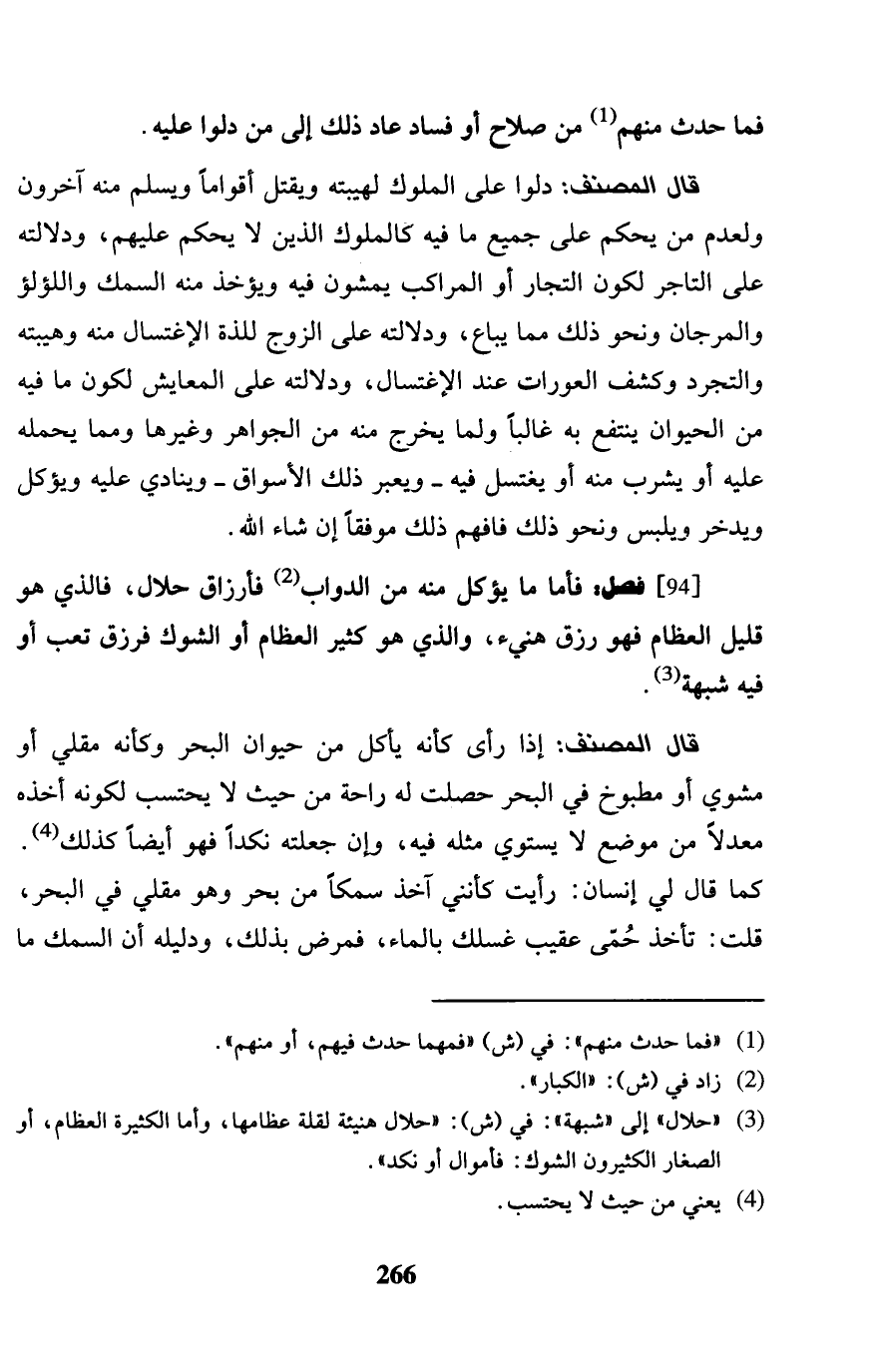 فما حدث منهم$^{(1)}$ من صلاح أو فساد عاد ذلك إلى من دلوا عليه.

قال المصنف: دلوا على الملوك لهيبته ويقتل أقواماً ويسلم منه آخرون ولعدم من يحكم على جميع ما فيه كالملوك الذين لا يحكم عليهم، ودلالته على التاجر لكون التجار أو المراكب يمشون فيه ويؤخذ منه السمك واللؤلؤ والمرجان ونحو ذلك مما يباع، ودلالته على الزوج للذة الإغتسال منه وهيبته والتجرد وكشف العورات عند الإغتسال، ودلالته على المعايش لكون ما فيه من الحيوان ينتفع به غالباً ولما يخرج منه من الجواهر وغيرها ومما يحمله عليه أو يشرب منه أو يغتسل فيه ـ ويعبر ذلك الأسواق ـ وينادي عليه ويؤكل ويدخر ويلبس ونحو ذلك فافهم ذلك موفقاً إن شاء الله.

[94] فصل: فأما ما يؤكل منه من الدواب$^{(2)}$ فأرزاق حلال، فالذي هو قليل العظام فهو رزق هنيء، والذي هو كثير العظام أو الشوك فرزق تعب أو فيه شبهة$^{(3)}$.

قال المصنف: إذا رأى كأنه يأكل من حيوان البحر وكأنه مقلي أو مشوي أو مطبوخ في البحر حصلت له راحة من حيث لا يحتسب لكونه أخذه معدلاً من موضع لا يستوي مثله فيه، وإن جعلته نكداً فهو أيضاً كذلك$^{(4)}$. كما قال لي إنسان: رأيت كأنني آخذ سمكاً من بحر وهو مقلي في البحر، قلت: تأخذ حُمّى عقيب غسلك بالماء، فمرض بذلك، ودليله أن السمك ما

(1) «فما حدث منهم»: في (ش) «فمهما حدث فيهم، أو منهم».
(2) زاد في (ش): «الكبار».
(3) «حلال» إلى «شبهة»: في (ش): «حلال هنيئة لقلة عظامها، وأما الكثيرة العظام، أو الصغار الكثيرون الشوك: فأموال أو نكد».
(4) يعني من حيث لا يحتسب.

266